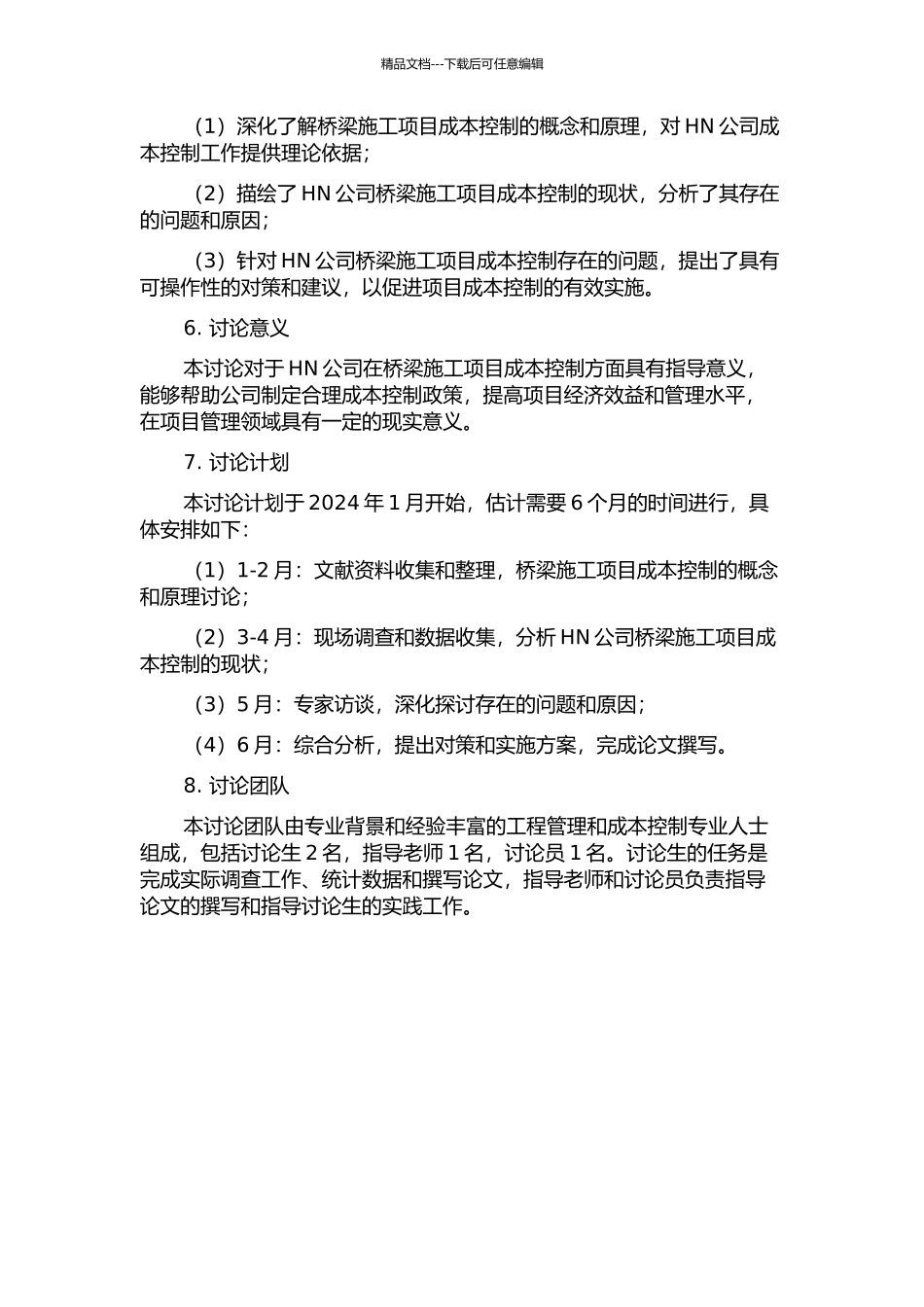 精品文档---下载后可任意编辑

（1）深化了解桥梁施工项目成本控制的概念和原理，对 HN 公司成本控制工作提供理论依据；

（2）描绘了 HN 公司桥梁施工项目成本控制的现状，分析了其存在的问题和原因；

（3）针对 HN 公司桥梁施工项目成本控制存在的问题，提出了具有可操作性的对策和建议，以促进项目成本控制的有效实施。

6. 讨论意义

本讨论对于 HN 公司在桥梁施工项目成本控制方面具有指导意义，能够帮助公司制定合理成本控制政策，提高项目经济效益和管理水平，在项目管理领域具有一定的现实意义。

7. 讨论计划

本讨论计划于 2024 年 1 月开始，估计需要 6 个月的时间进行，具体安排如下：

（1）1-2 月：文献资料收集和整理，桥梁施工项目成本控制的概念和原理讨论；

（2）3-4 月：现场调查和数据收集，分析 HN 公司桥梁施工项目成本控制的现状；

（3）5 月：专家访谈，深化探讨存在的问题和原因；

（4）6 月：综合分析，提出对策和实施方案，完成论文撰写。

8. 讨论团队

本讨论团队由专业背景和经验丰富的工程管理和成本控制专业人士组成，包括讨论生 2 名，指导老师 1 名，讨论员 1 名。讨论生的任务是完成实际调查工作、统计数据和撰写论文，指导老师和讨论员负责指导论文的撰写和指导讨论生的实践工作。